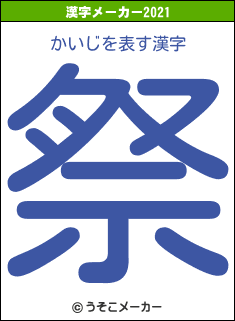 漢字メーカー2021

かいじを表す漢字

祭

© うそこメーカー